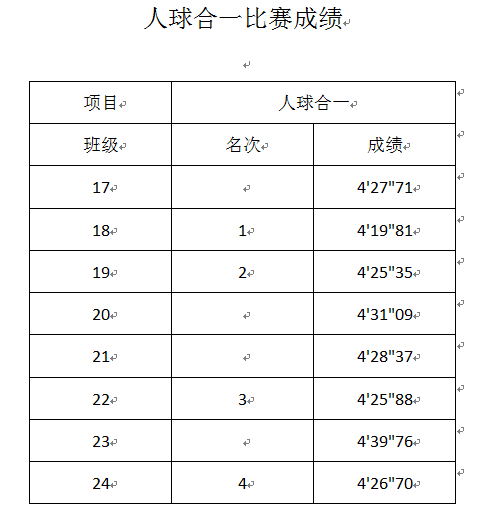 人球合一比赛成绩

| 项目 | 人球合一 | |
|---|---|---|
| 班级 | 名次 | 成绩 |
| 17 | | 4'27"71 |
| 18 | 1 | 4'19"81 |
| 19 | 2 | 4'25"35 |
| 20 | | 4'31"09 |
| 21 | | 4'28"37 |
| 22 | 3 | 4'25"88 |
| 23 | | 4'39"76 |
| 24 | 4 | 4'26"70 |